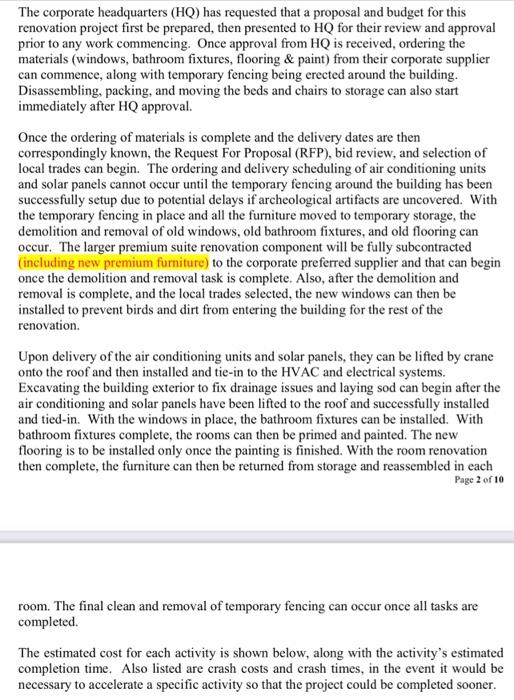 The corporate headquarters (HQ) has requested that a proposal and budget for this renovation project first be prepared, then presented to HQ for their review and approval prior to any work commencing. Once approval from HQ is received, ordering the materials (windows, bathroom fixtures, flooring & paint) from their corporate supplier can commence, along with temporary fencing being erected around the building. Disassembling, packing, and moving the beds and chairs to storage can also start immediately after HQ approval.

Once the ordering of materials is complete and the delivery dates are then correspondingly known, the Request For Proposal (RFP), bid review, and selection of local trades can begin. The ordering and delivery scheduling of air conditioning units and solar panels cannot occur until the temporary fencing around the building has been successfully setup due to potential delays if archeological artifacts are uncovered. With the temporary fencing in place and all the furniture moved to temporary storage, the demolition and removal of old windows, old bathroom fixtures, and old flooring can occur. The larger premium suite renovation component will be fully subcontracted (including new premium furniture) to the corporate preferred supplier and that can begin once the demolition and removal task is complete. Also, after the demolition and removal is complete, and the local trades selected, the new windows can then be installed to prevent birds and dirt from entering the building for the rest of the renovation.

Upon delivery of the air conditioning units and solar panels, they can be lifted by crane onto the roof and then installed and tie-in to the HVAC and electrical systems. Excavating the building exterior to fix drainage issues and laying sod can begin after the air conditioning and solar panels have been lifted to the roof and successfully installed and tied-in. With the windows in place, the bathroom fixtures can be installed. With bathroom fixtures complete, the rooms can then be primed and painted. The new flooring is to be installed only once the painting is finished. With the room renovation then complete, the furniture can then be returned from storage and reassembled in each

Page 2 of 10

room. The final clean and removal of temporary fencing can occur once all tasks are completed.

The estimated cost for each activity is shown below, along with the activity's estimated completion time. Also listed are crash costs and crash times, in the event it would be necessary to accelerate a specific activity so that the project could be completed sooner.